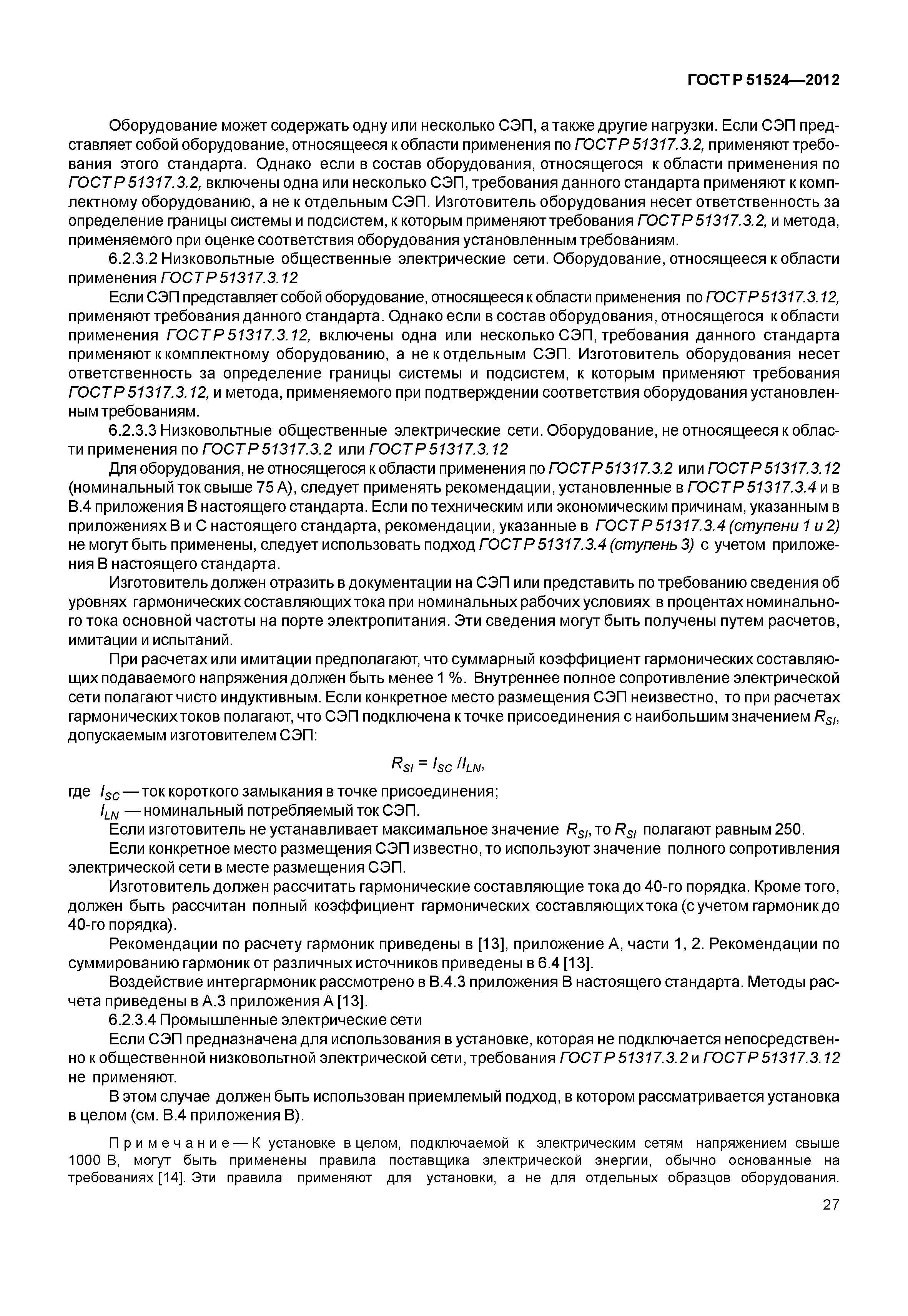 ГОСТ Р 51524—2012

Оборудование может содержать одну или несколько СЭП, а также другие нагрузки. Если СЭП представляет собой оборудование, относящееся к области применения по ГОСТ Р 51317.3.2, применяют требования этого стандарта. Однако если в состав оборудования, относящегося к области применения по ГОСТ Р 51317.3.2, включены одна или несколько СЭП, требования данного стандарта применяют к комплектному оборудованию, а не к отдельным СЭП. Изготовитель оборудования несет ответственность за определение границы системы и подсистем, к которым применяют требования ГОСТ Р 51317.3.2, и метода, применяемого при оценке соответствия оборудования установленным требованиям.

6.2.3.2 Низковольтные общественные электрические сети. Оборудование, относящееся к области применения ГОСТ Р 51317.3.12

Если СЭП представляет собой оборудование, относящееся к области применения по ГОСТ Р 51317.3.12, применяют требования данного стандарта. Однако если в состав оборудования, относящегося к области применения ГОСТ Р 51317.3.12, включены одна или несколько СЭП, требования данного стандарта применяют к комплектному оборудованию, а не к отдельным СЭП. Изготовитель оборудования несет ответственность за определение границы системы и подсистем, к которым применяют требования ГОСТ Р 51317.3.12, и метода, применяемого при подтверждении соответствия оборудования установленным требованиям.

6.2.3.3 Низковольтные общественные электрические сети. Оборудование, не относящееся к области применения по ГОСТ Р 51317.3.2 или ГОСТ Р 51317.3.12

Для оборудования, не относящегося к области применения по ГОСТ Р 51317.3.2 или ГОСТ Р 51317.3.12 (номинальный ток свыше 75 А), следует применять рекомендации, установленные в ГОСТ Р 51317.3.4 и в В.4 приложения В настоящего стандарта. Если по техническим или экономическим причинам, указанным в приложениях В и С настоящего стандарта, рекомендации, указанные в ГОСТ Р 51317.3.4 (ступени 1 и 2) не могут быть применены, следует использовать подход ГОСТ Р 51317.3.4 (ступень 3) с учетом приложения В настоящего стандарта.

Изготовитель должен отразить в документации на СЭП или представить по требованию сведения об уровнях гармонических составляющих тока при номинальных рабочих условиях в процентах номинального тока основной частоты на порте электропитания. Эти сведения могут быть получены путем расчетов, имитации и испытаний.

При расчетах или имитации предполагают, что суммарный коэффициент гармонических составляющих подаваемого напряжения должен быть менее 1 %. Внутреннее полное сопротивление электрической сети полагают чисто индуктивным. Если конкретное место размещения СЭП неизвестно, то при расчетах гармонических токов полагают, что СЭП подключена к точке присоединения с наибольшим значением $R_{SI}$, допускаемым изготовителем СЭП:

$R_{SI} = I_{SC} / I_{LN}$,

где $I_{SC}$ — ток короткого замыкания в точке присоединения;
$I_{LN}$ — номинальный потребляемый ток СЭП.

Если изготовитель не устанавливает максимальное значение $R_{SI}$, то $R_{SI}$ полагают равным 250.

Если конкретное место размещения СЭП известно, то используют значение полного сопротивления электрической сети в месте размещения СЭП.

Изготовитель должен рассчитать гармонические составляющие тока до 40-го порядка. Кроме того, должен быть рассчитан полный коэффициент гармонических составляющих тока (с учетом гармоник до 40-го порядка).

Рекомендации по расчету гармоник приведены в [13], приложение А, части 1, 2. Рекомендации по суммированию гармоник от различных источников приведены в 6.4 [13].

Воздействие интергармоник рассмотрено в В.4.3 приложения В настоящего стандарта. Методы расчета приведены в А.3 приложения А [13].

6.2.3.4 Промышленные электрические сети

Если СЭП предназначена для использования в установке, которая не подключается непосредственно к общественной низковольтной электрической сети, требования ГОСТ Р 51317.3.2 и ГОСТ Р 51317.3.12 не применяют.

В этом случае должен быть использован приемлемый подход, в котором рассматривается установка в целом (см. В.4 приложения В).

Примечание — К установке в целом, подключаемой к электрическим сетям напряжением свыше 1000 В, могут быть применены правила поставщика электрической энергии, обычно основанные на требованиях [14]. Эти правила применяют для установки, а не для отдельных образцов оборудования.

27